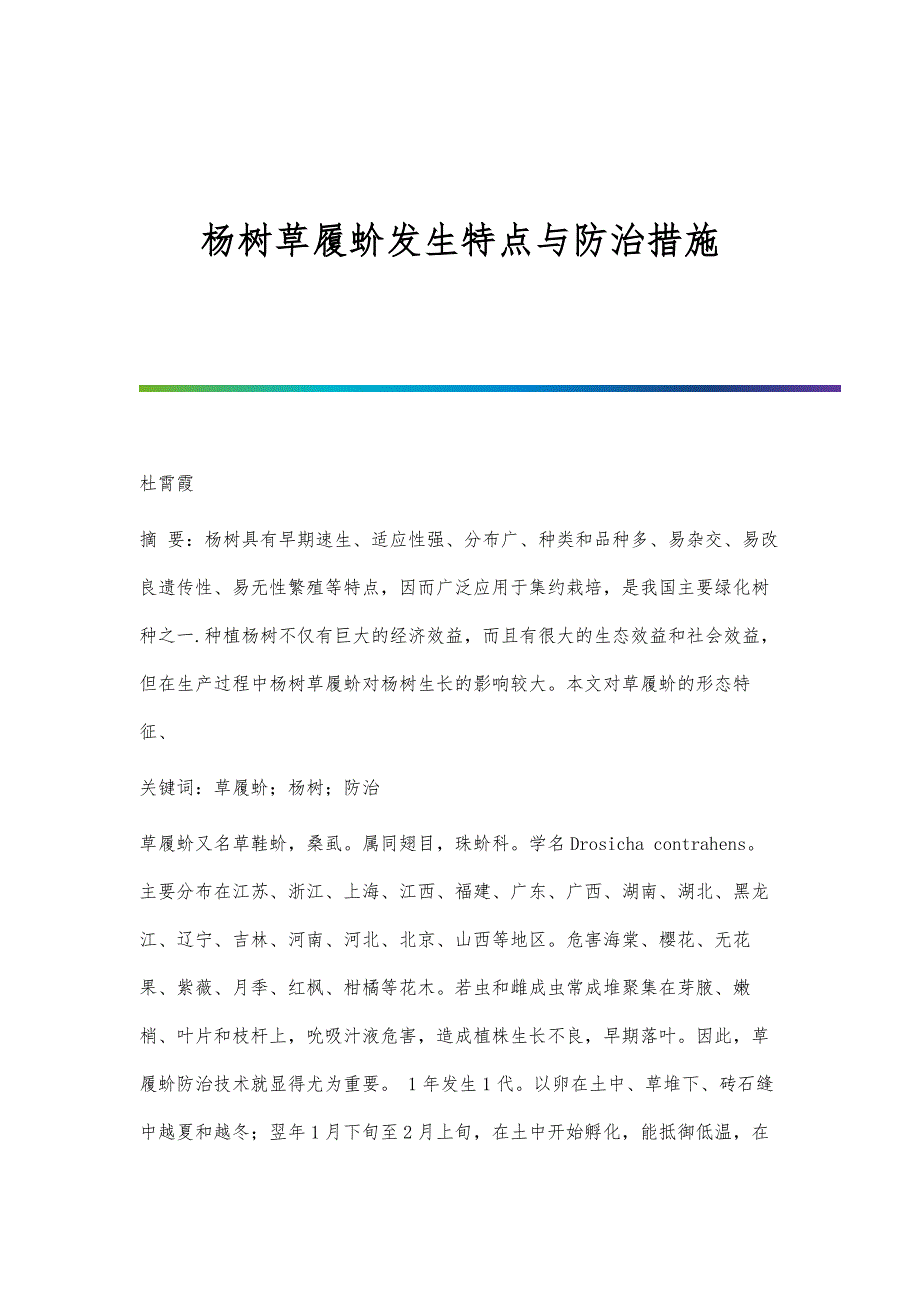 杨树草履蚧发生特点与防治措施

杜霄霞

摘 要：杨树具有早期速生、适应性强、分布广、种类和品种多、易杂交、易改良遗传性、易无性繁殖等特点，因而广泛应用于集约栽培，是我国主要绿化树种之一.种植杨树不仅有巨大的经济效益，而且有很大的生态效益和社会效益，但在生产过程中杨树草履蚧对杨树生长的影响较大。本文对草履蚧的形态特征、

关键词：草履蚧；杨树；防治

草履蚧又名草鞋蚧，桑虱。属同翅目，珠蚧科。学名Drosicha contrahens。主要分布在江苏、浙江、上海、江西、福建、广东、广西、湖南、湖北、黑龙江、辽宁、吉林、河南、河北、北京、山西等地区。危害海棠、樱花、无花果、紫薇、月季、红枫、柑橘等花木。若虫和雌成虫常成堆聚集在芽腋、嫩梢、叶片和枝杆上，吮吸汁液危害，造成植株生长不良，早期落叶。因此，草履蚧防治技术就显得尤为重要。 1年发生1代。以卵在土中、草堆下、砖石缝中越夏和越冬；翌年1月下旬至2月上旬，在土中开始孵化，能抵御低温，在